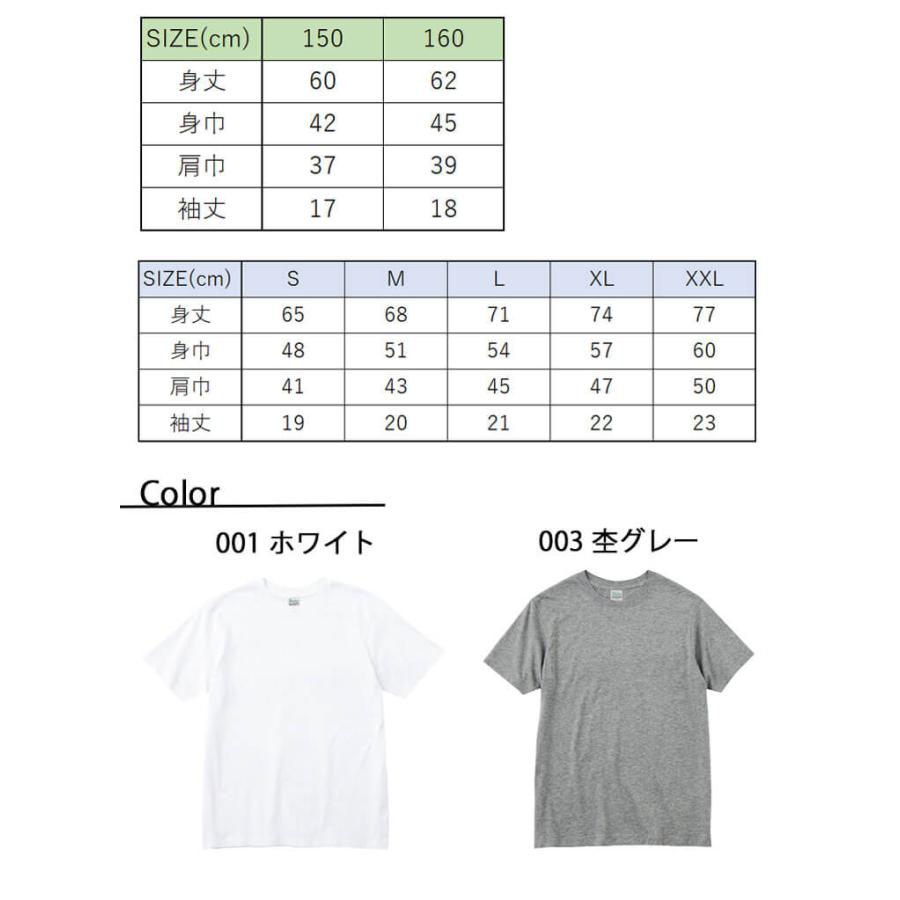 | SIZE(cm) | 150 | 160 |
|---|---|---|
| 身丈 | 60 | 62 |
| 身巾 | 42 | 45 |
| 肩巾 | 37 | 39 |
| 袖丈 | 17 | 18 |

| SIZE(cm) | S | M | L | XL | XXL |
|---|---|---|---|---|---|
| 身丈 | 65 | 68 | 71 | 74 | 77 |
| 身巾 | 48 | 51 | 54 | 57 | 60 |
| 肩巾 | 41 | 43 | 45 | 47 | 50 |
| 袖丈 | 19 | 20 | 21 | 22 | 23 |

Color

001 ホワイト

003 杢グレー